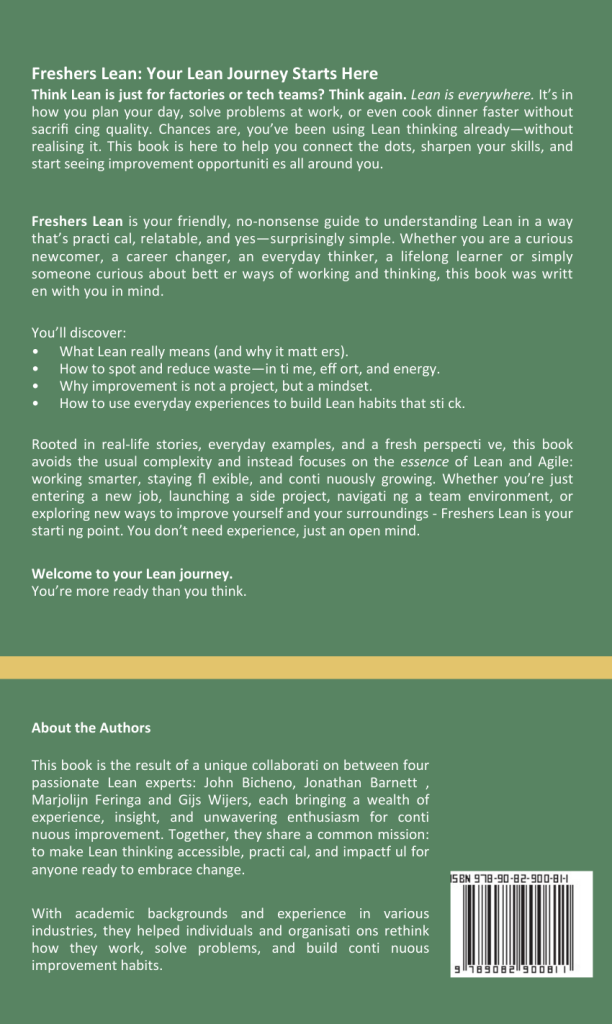 Freshers Lean: Your Lean Journey Starts Here

Think Lean is just for factories or tech teams? Think again. Lean is everywhere. It's in how you plan your day, solve problems at work, or even cook dinner faster without sacrifi cing quality. Chances are, you've been using Lean thinking already—without realising it. This book is here to help you connect the dots, sharpen your skills, and start seeing improvement opportuniti es all around you.

Freshers Lean is your friendly, no-nonsense guide to understanding Lean in a way that's practi cal, relatable, and yes—surprisingly simple. Whether you are a curious newcomer, a career changer, an everyday thinker, a lifelong learner or simply someone curious about bett er ways of working and thinking, this book was writt en with you in mind.

You'll discover:
• What Lean really means (and why it matt ers).
• How to spot and reduce waste—in ti me, eff ort, and energy.
• Why improvement is not a project, but a mindset.
• How to use everyday experiences to build Lean habits that sti ck.

Rooted in real-life stories, everyday examples, and a fresh perspecti ve, this book avoids the usual complexity and instead focuses on the essence of Lean and Agile: working smarter, staying fl exible, and conti nuously growing. Whether you're just entering a new job, launching a side project, navigati ng a team environment, or exploring new ways to improve yourself and your surroundings - Freshers Lean is your starti ng point. You don't need experience, just an open mind.

Welcome to your Lean journey.
You're more ready than you think.

About the Authors

This book is the result of a unique collaborati on between four passionate Lean experts: John Bicheno, Jonathan Barnett , Marjolijn Feringa and Gijs Wijers, each bringing a wealth of experience, insight, and unwavering enthusiasm for conti nuous improvement. Together, they share a common mission: to make Lean thinking accessible, practi cal, and impactf ul for anyone ready to embrace change.

With academic backgrounds and experience in various industries, they helped individuals and organisati ons rethink how they work, solve problems, and build conti nuous improvement habits.

ISBN 978-90-82-900-81-1
9 789082 900811